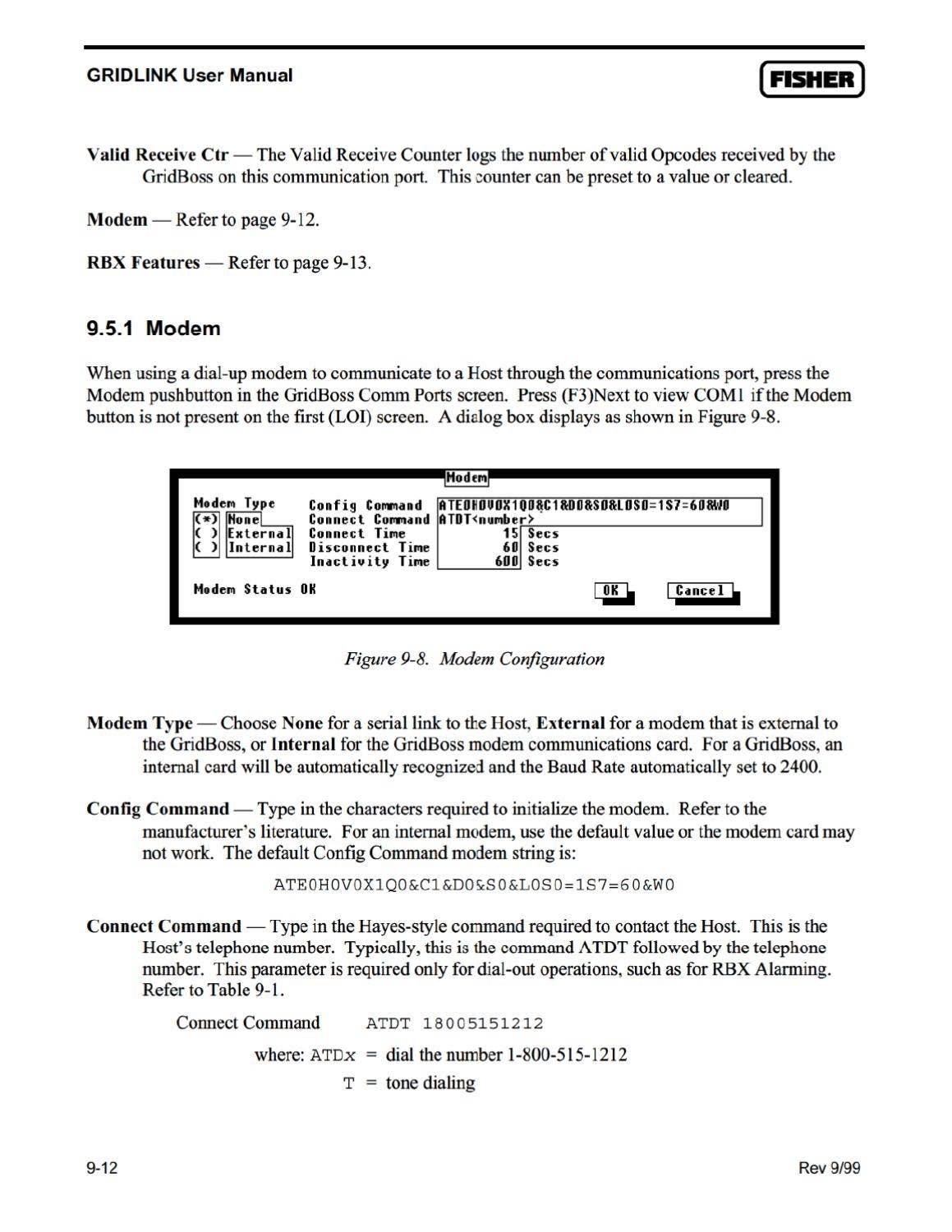 GRIDLINK User Manual

FISHER

Valid Receive Ctr — The Valid Receive Counter logs the number of valid Opcodes received by the GridBoss on this communication port. This counter can be preset to a value or cleared.

Modem — Refer to page 9-12.

RBX Features — Refer to page 9-13.

9.5.1 Modem

When using a dial-up modem to communicate to a Host through the communications port, press the Modem pushbutton in the GridBoss Comm Ports screen. Press (F3)Next to view COM1 if the Modem button is not present on the first (LOI) screen. A dialog box displays as shown in Figure 9-8.

Modem

Modem Type
(*) None
( ) External
( ) Internal

Config Command ATE0H0V0X1Q0&C1&D0&S0&L0S0=1S7=60&W0
Connect Command ATDT<number>
Connect Time 15 Secs
Disconnect Time 60 Secs
Inactivity Time 600 Secs

Modem Status OK

OK
Cancel

Figure 9-8. Modem Configuration

Modem Type — Choose None for a serial link to the Host, External for a modem that is external to the GridBoss, or Internal for the GridBoss modem communications card. For a GridBoss, an internal card will be automatically recognized and the Baud Rate automatically set to 2400.

Config Command — Type in the characters required to initialize the modem. Refer to the manufacturer's literature. For an internal modem, use the default value or the modem card may not work. The default Config Command modem string is:

ATE0H0V0X1Q0&C1&D0&S0&L0S0=1S7=60&W0

Connect Command — Type in the Hayes-style command required to contact the Host. This is the Host's telephone number. Typically, this is the command ATDT followed by the telephone number. This parameter is required only for dial-out operations, such as for RBX Alarming. Refer to Table 9-1.

Connect Command ATDT 18005151212

where: ATDx = dial the number 1-800-515-1212
T = tone dialing

9-12

Rev 9/99